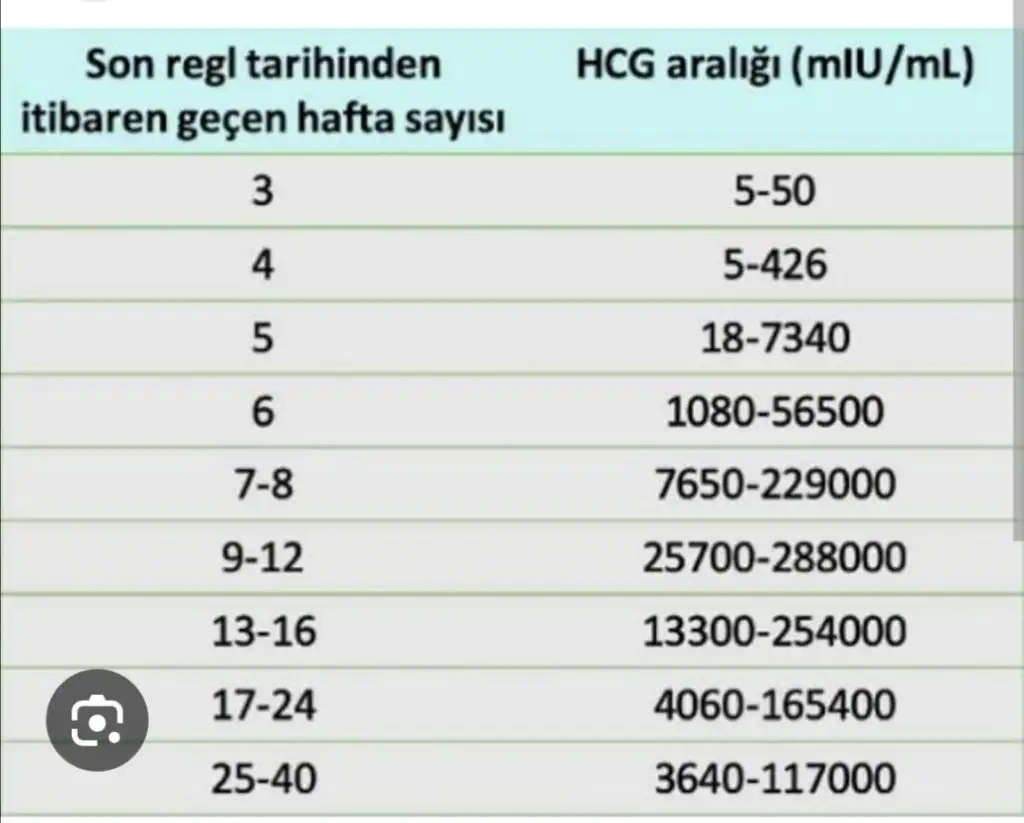 | Son regl tarihinden itibaren geçen hafta sayısı | HCG aralığı (mIU/mL) |
|---|---|
| 3 | 5-50 |
| 4 | 5-426 |
| 5 | 18-7340 |
| 6 | 1080-56500 |
| 7-8 | 7650-229000 |
| 9-12 | 25700-288000 |
| 13-16 | 13300-254000 |
| 17-24 | 4060-165400 |
| 25-40 | 3640-117000 |